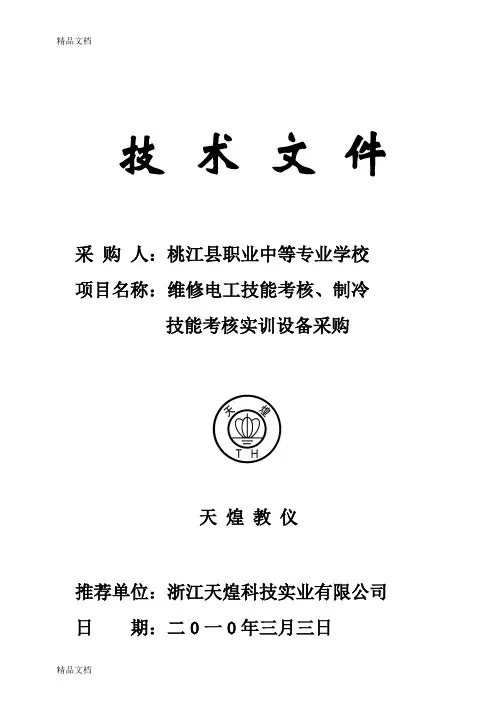 精品文档

技 术 文 件

采 购 人：桃江县职业中等专业学校

项目名称：维修电工技能考核、制冷技能考核实训设备采购

天 煌

T H

天 煌 教 仪

推荐单位：浙江天煌科技实业有限公司

日　　期：二０一０年三月三日

精品文档